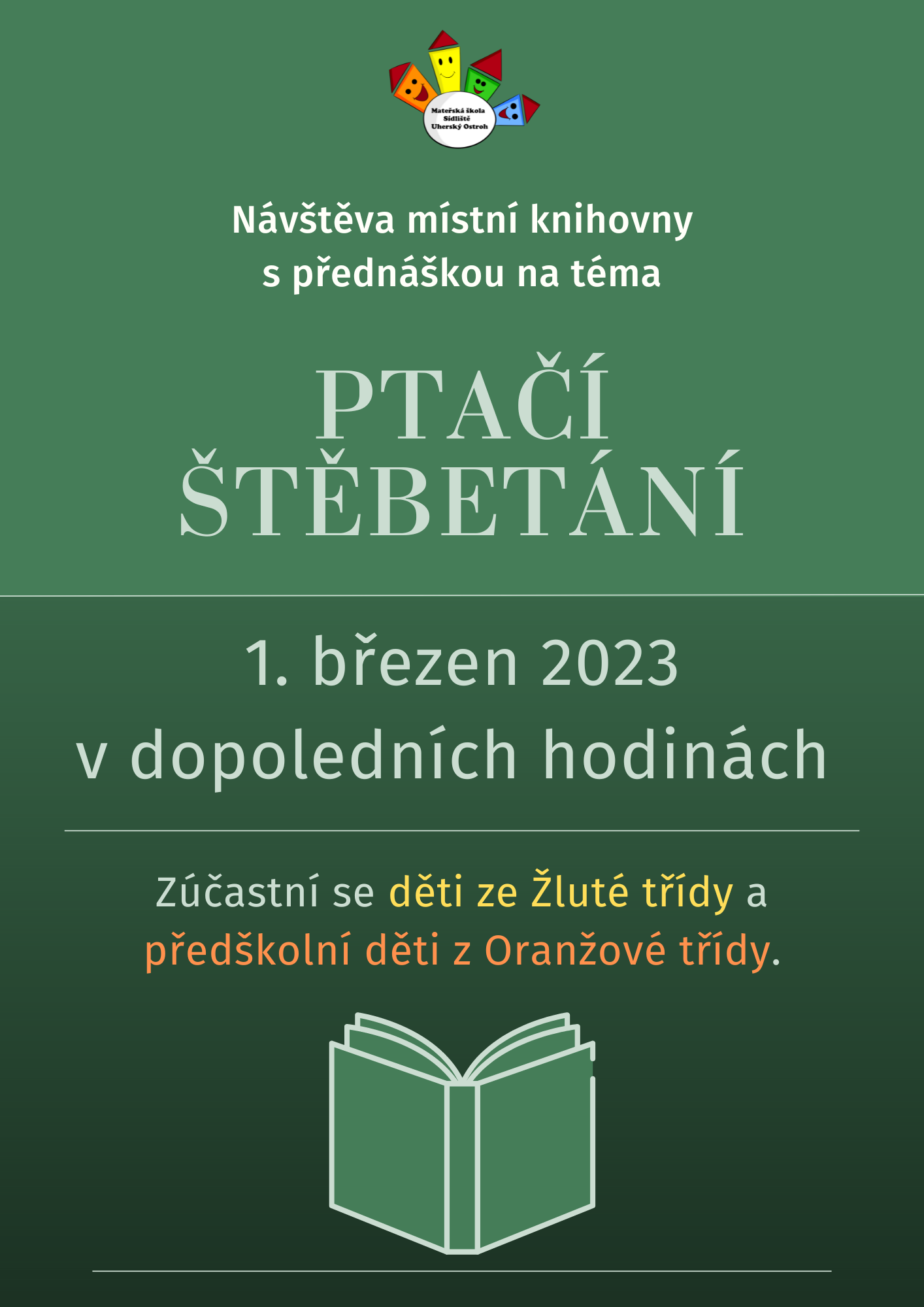 Mateřská škola Sídliště Uherský Ostroh

Návštěva místní knihovny s přednáškou na téma

PTAČÍ ŠTĚBETÁNÍ

1. březen 2023 v dopoledních hodinách

Zúčastní se děti ze Žluté třídy a předškolní děti z Oranžové třídy.